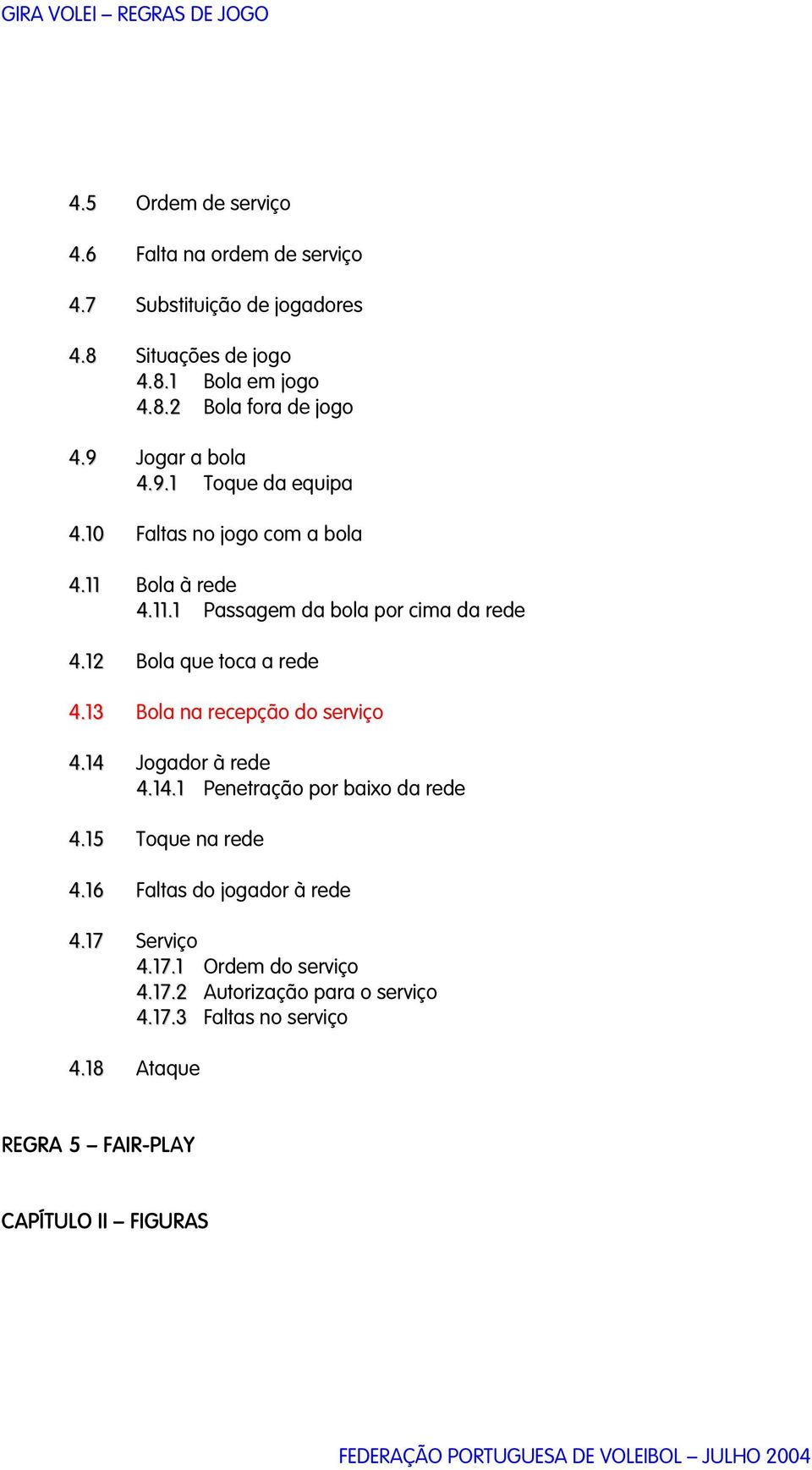 GIRA VOLEI – REGRAS DE JOGO

4.5 Ordem de serviço

4.6 Falta na ordem de serviço

4.7 Substituição de jogadores

4.8 Situações de jogo
4.8.1 Bola em jogo
4.8.2 Bola fora de jogo

4.9 Jogar a bola
4.9.1 Toque da equipa

4.10 Faltas no jogo com a bola

4.11 Bola à rede
4.11.1 Passagem da bola por cima da rede

4.12 Bola que toca a rede

4.13 Bola na recepção do serviço

4.14 Jogador à rede
4.14.1 Penetração por baixo da rede

4.15 Toque na rede

4.16 Faltas do jogador à rede

4.17 Serviço
4.17.1 Ordem do serviço
4.17.2 Autorização para o serviço
4.17.3 Faltas no serviço

4.18 Ataque

REGRA 5 – FAIR-PLAY

CAPÍTULO II – FIGURAS

FEDERAÇÃO PORTUGUESA DE VOLEIBOL – JULHO 2004